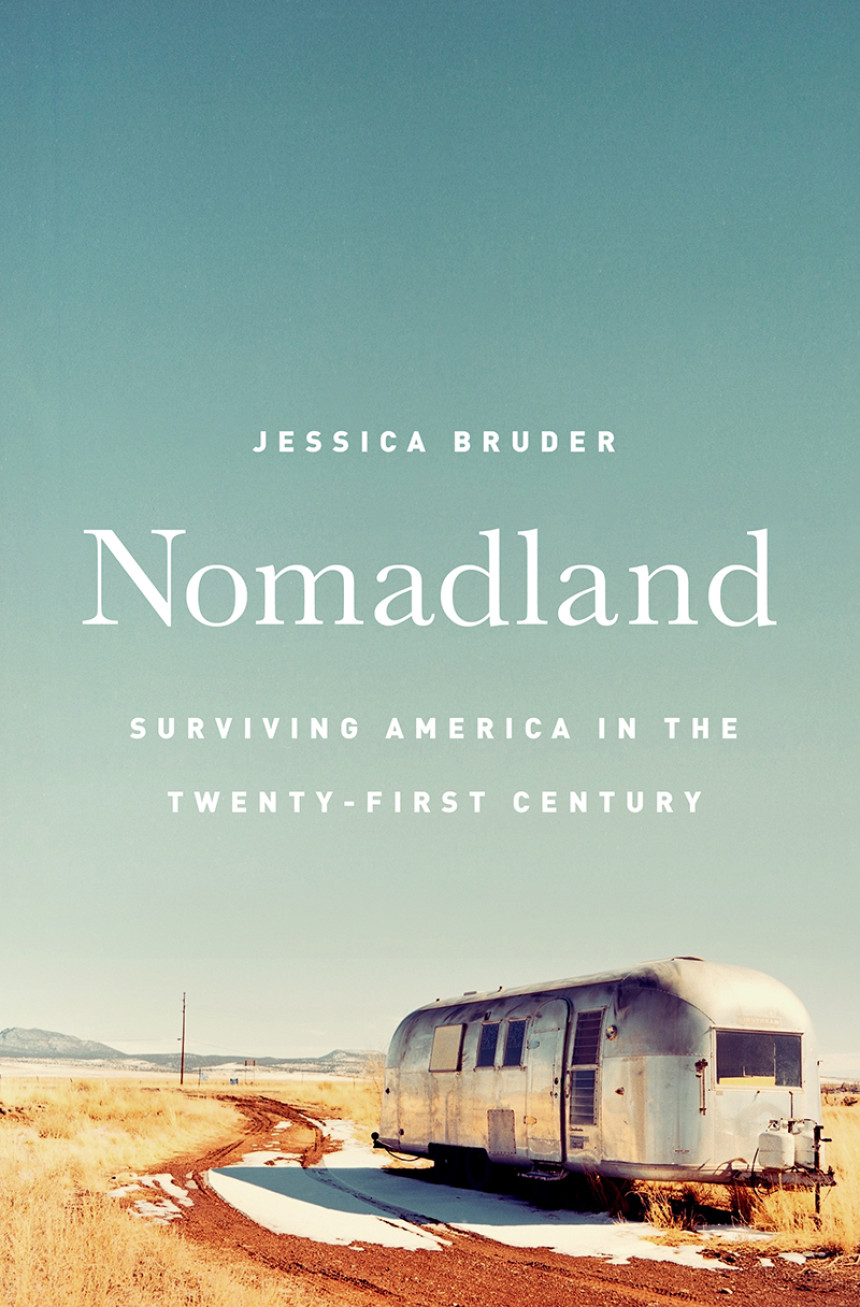 JESSICA BRUDER

Nomadland

SURVIVING AMERICA IN THE TWENTY-FIRST CENTURY